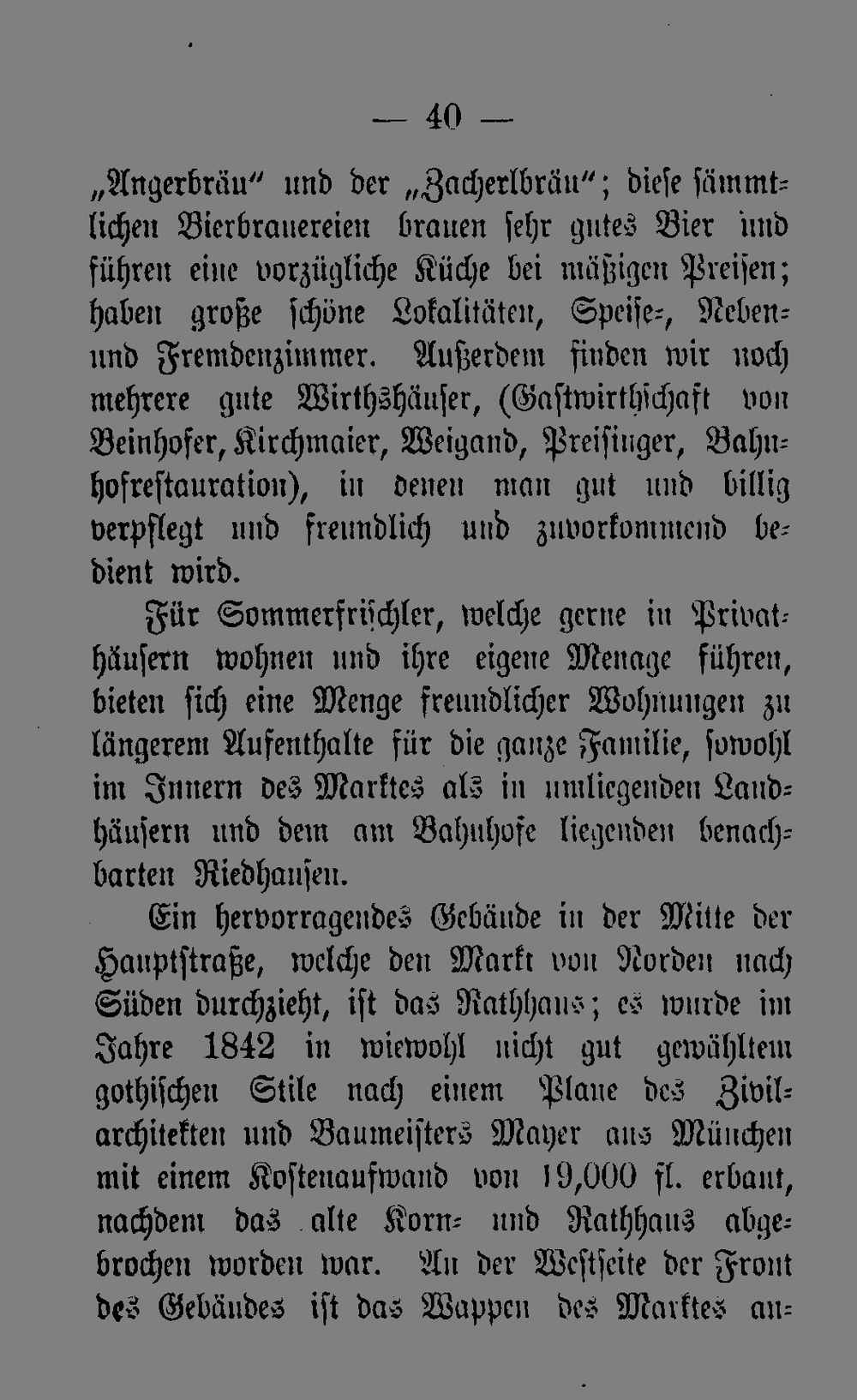 — 40 —

„Angerbräu“ und der „Zacherlbräu“; diese sämmtlichen Bierbrauereien brauen sehr gutes Bier und führen eine vorzügliche Küche bei mäßigen Preisen; haben große schöne Lokalitäten, Speise-, Neben- und Fremdenzimmer. Außerdem finden wir noch mehrere gute Wirthshäuser, (Gastwirthschaft von Beinhofer, Kirchmaier, Weigand, Preisinger, Bahnhofrestauration), in denen man gut und billig verpflegt und freundlich und zuvorkommend bedient wird.

Für Sommerfrischler, welche gerne in Privathäusern wohnen und ihre eigene Menage führen, bieten sich eine Menge freundlicher Wohnungen zu längerem Aufenthalte für die ganze Familie, sowohl im Innern des Marktes als in umliegenden Landhäusern und dem am Bahnhofe liegenden benachbarten Riedhausen.

Ein hervorragendes Gebäude in der Mitte der Hauptstraße, welche den Markt von Norden nach Süden durchzieht, ist das Rathhaus; es wurde im Jahre 1842 in wiewohl nicht gut gewähltem gothischen Stile nach einem Plane des Zivilarchitekten und Baumeisters Mayer aus München mit einem Kostenaufwand von 19,000 fl. erbaut, nachdem das alte Korn- und Rathhaus abgebrochen worden war. An der Westseite der Front des Gebäudes ist das Wappen des Marktes an-